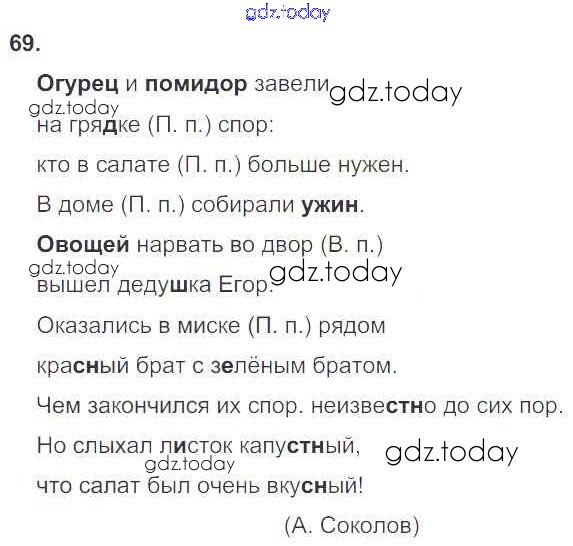 69.

Огурец и помидор завели

на грядке (П. п.) спор:

кто в салате (П. п.) больше нужен.

В доме (П. п.) собирали ужин.

Овощей нарвать во двор (В. п.)

вышел дедушка Егор.

Оказались в миске (П. п.) рядом

красный брат с зелёным братом.

Чем закончился их спор. неизвестно до сих пор.

Но слыхал листок капустный,

что салат был очень вкусный!

(А. Соколов)

gdz.today